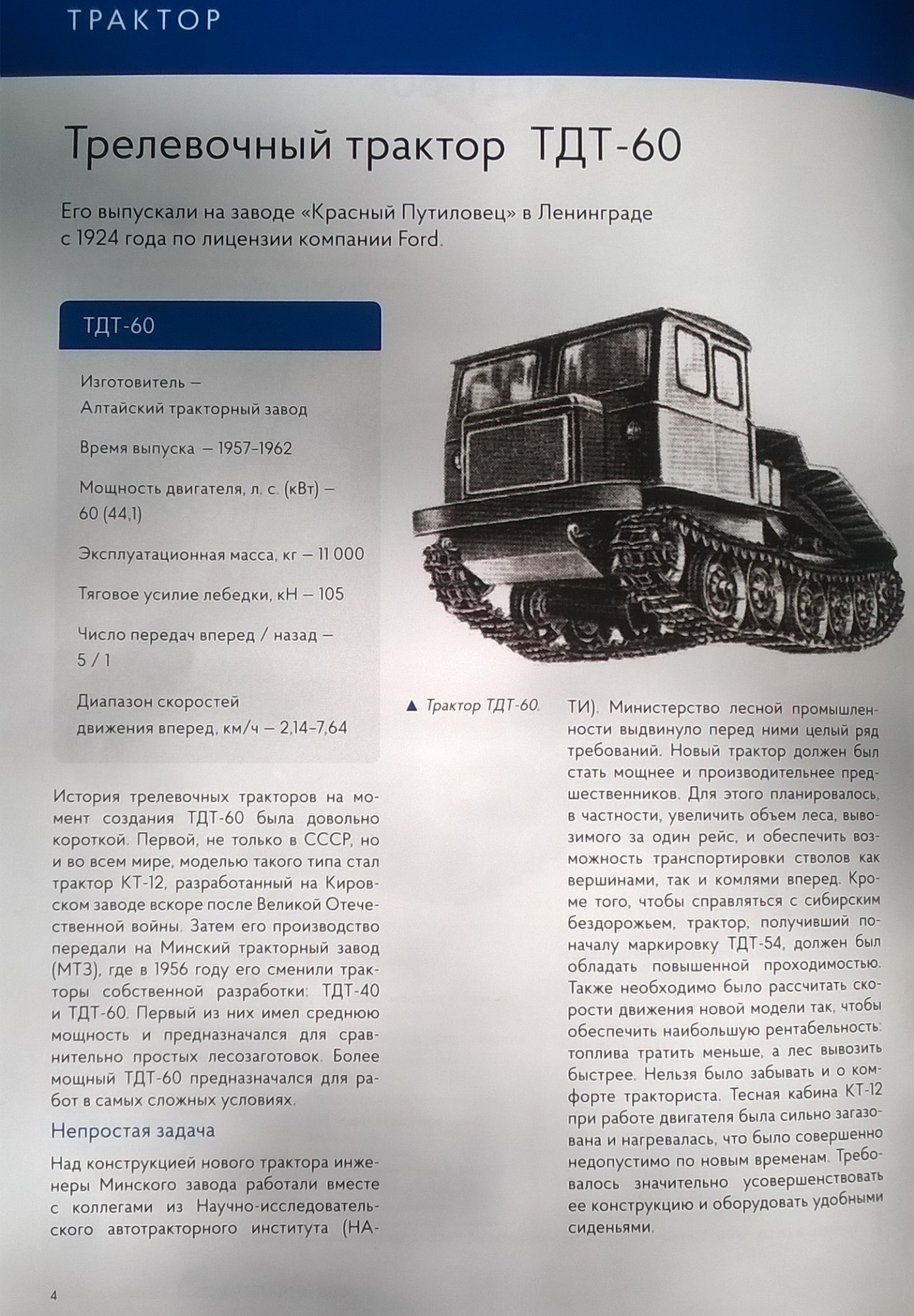 ТРАКТОР

Трелевочный трактор ТДТ-60

Его выпускали на заводе «Красный Путиловец» в Ленинграде с 1924 года по лицензии компании Ford.

ТДТ-60

Изготовитель – Алтайский тракторный завод

Время выпуска – 1957–1962

Мощность двигателя, л. с. (кВт) – 60 (44,1)

Эксплуатационная масса, кг – 11 000

Тяговое усилие лебедки, кН – 105

Число передач вперед / назад – 5 / 1

Диапазон скоростей движения вперед, км/ч – 2,14–7,64

▲ Трактор ТДТ-60.

История трелевочных тракторов на момент создания ТДТ-60 была довольно короткой. Первой, не только в СССР, но и во всем мире, моделью такого типа стал трактор КТ-12, разработанный на Кировском заводе вскоре после Великой Отечественной войны. Затем его производство передали на Минский тракторный завод (МТЗ), где в 1956 году его сменили тракторы собственной разработки: ТДТ-40 и ТДТ-60. Первый из них имел среднюю мощность и предназначался для сравнительно простых лесозаготовок. Более мощный ТДТ-60 предназначался для работ в самых сложных условиях.

Непростая задача

Над конструкцией нового трактора инженеры Минского завода работали вместе с коллегами из Научно-исследовательского автотракторного института (НАТИ). Министерство лесной промышленности выдвинуло перед ними целый ряд требований. Новый трактор должен был стать мощнее и производительнее предшественников. Для этого планировалось, в частности, увеличить объем леса, вывозимого за один рейс, и обеспечить возможность транспортировки стволов как вершинами, так и комлями вперед. Кроме того, чтобы справляться с сибирским бездорожьем, трактор, получивший поначалу маркировку ТДТ-54, должен был обладать повышенной проходимостью. Также необходимо было рассчитать скорости движения новой модели так, чтобы обеспечить наибольшую рентабельность: топлива тратить меньше, а лес вывозить быстрее. Нельзя было забывать и о комфорте тракториста. Тесная кабина КТ-12 при работе двигателя была сильно загазована и нагревалась, что было совершенно недопустимо по новым временам. Требовалось значительно усовершенствовать ее конструкцию и оборудовать удобными сиденьями.

4